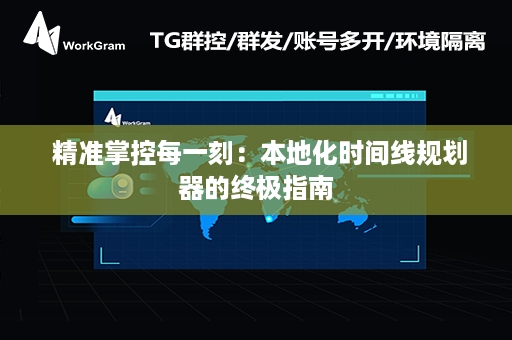 WorkGram

TG群控/群发/账号多开/环境隔离

WorkGram

精准掌控每一刻：本地化时间线规划器的终极指南